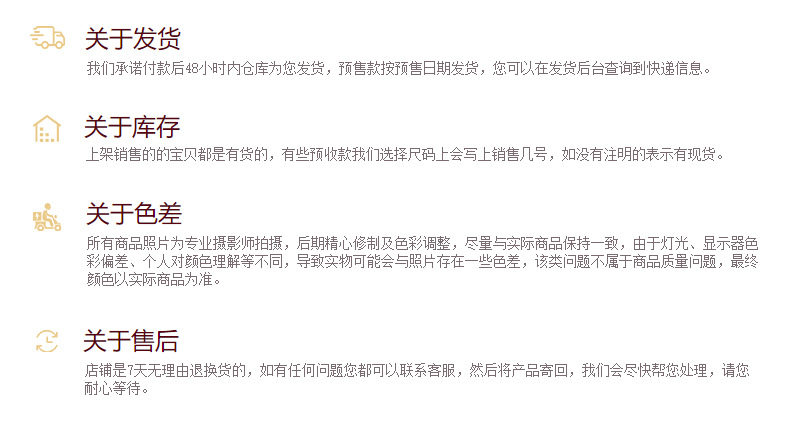 关于发货

我们承诺付款后48小时内仓库为您发货，预售款按预售日期发货，您可以在发货后台查询到快递信息。

关于库存

上架销售的的宝贝都是有货的，有些预收款我们选择尺码上会写上销售几号，如没有注明的表示有现货。

关于色差

所有商品照片为专业摄影师拍摄，后期精心修制及色彩调整，尽量与实际商品保持一致，由于灯光、显示器色彩偏差、个人对颜色理解等不同，导致实物可能会与照片存在一些色差，该类问题不属于商品质量问题，最终颜色以实际商品为准。

关于售后

店铺是7天无理由退换货的，如有任何问题您都可以联系客服，然后将产品寄回，我们会尽快帮您处理，请您耐心等待。